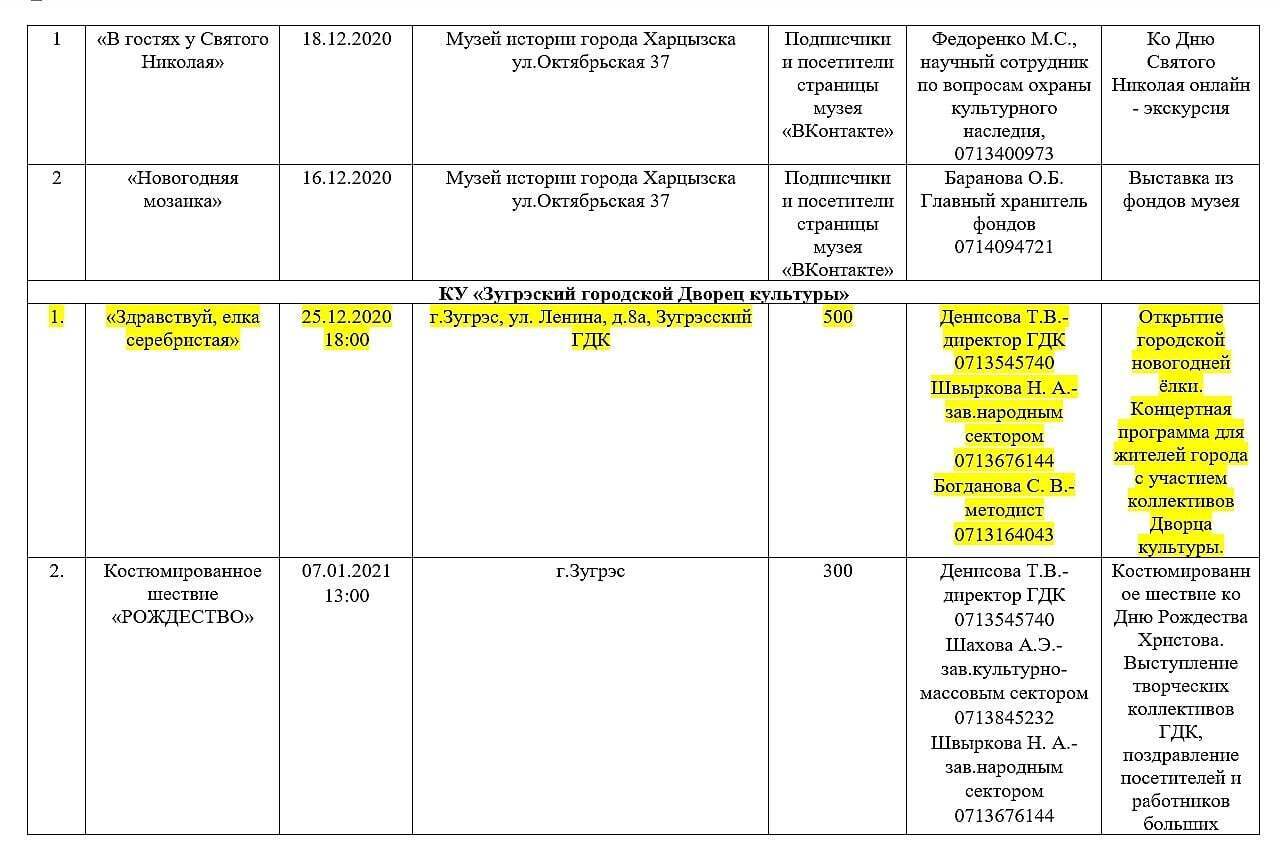 | 1 | «В гостях у Святого Николая» | 18.12.2020 | Музей истории города Харцызска ул.Октябрьская 37 | Подписчики и посетители страницы музея «ВКонтакте» | Федоренко М.С., научный сотрудник по вопросам охраны культурного наследия, 0713400973 | Ко Дню Святого Николая онлайн - экскурсия |
|---|---|---|---|---|---|---|
| 2 | «Новогодняя мозаика» | 16.12.2020 | Музей истории города Харцызска ул.Октябрьская 37 | Подписчики и посетители страницы музея «ВКонтакте» | Баранова О.Б. Главный хранитель фондов 0714094721 | Выставка из фондов музея |
| КУ «Зугрэский городской Дворец культуры» | | | | | | |
| 1. | «Здравствуй, елка серебристая» | 25.12.2020 18:00 | г.Зугрэс, ул. Ленина, д.8а, Зугрэсский ГДК | 500 | Денисова Т.В.- директор ГДК 0713545740 Швыркова Н. А.- зав.народным сектором 0713676144 Богданова С. В.- методист 0713164043 | Открытие городской новогодней ёлки. Концертная программа для жителей города с участием коллективов Дворца культуры. |
| 2. | Костюмированное шествие «РОЖДЕСТВО» | 07.01.2021 13:00 | г.Зугрэс | 300 | Денисова Т.В.- директор ГДК 0713545740 Шахова А.Э.- зав.культурно-массовым сектором 0713845232 Швыркова Н. А.- зав.народным сектором 0713676144 | Костюмированное шествие ко Дню Рождества Христова. Выступление творческих коллективов ГДК, поздравление посетителей и работников больших |